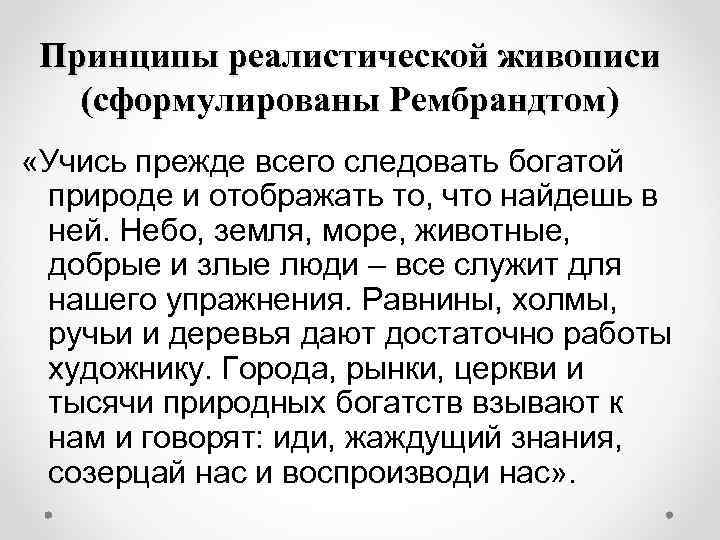 Принципы реалистической живописи (сформулированы Рембрандтом)

«Учись прежде всего следовать богатой природе и отображать то, что найдешь в ней. Небо, земля, море, животные, добрые и злые люди – все служит для нашего упражнения. Равнины, холмы, ручьи и деревья дают достаточно работы художнику. Города, рынки, церкви и тысячи природных богатств взывают к нам и говорят: иди, жаждущий знания, созерцай нас и воспроизводи нас».